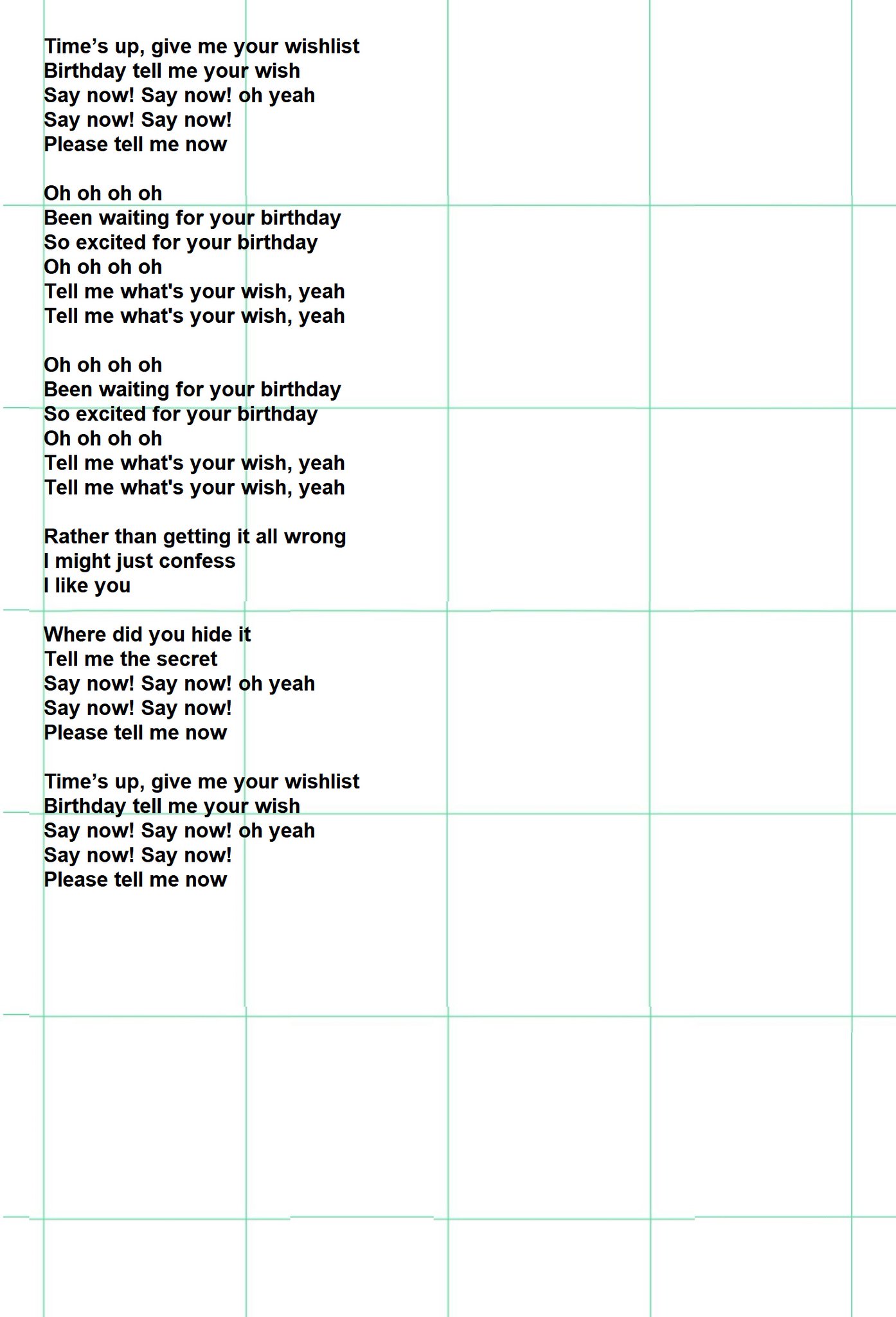 Time’s up, give me your wishlist
Birthday tell me your wish
Say now! Say now! oh yeah
Say now! Say now!
Please tell me now

Oh oh oh oh
Been waiting for your birthday
So excited for your birthday
Oh oh oh oh
Tell me what's your wish, yeah
Tell me what's your wish, yeah

Oh oh oh oh
Been waiting for your birthday
So excited for your birthday
Oh oh oh oh
Tell me what's your wish, yeah
Tell me what's your wish, yeah

Rather than getting it all wrong
I might just confess
I like you

Where did you hide it
Tell me the secret
Say now! Say now! oh yeah
Say now! Say now!
Please tell me now

Time’s up, give me your wishlist
Birthday tell me your wish
Say now! Say now! oh yeah
Say now! Say now!
Please tell me now